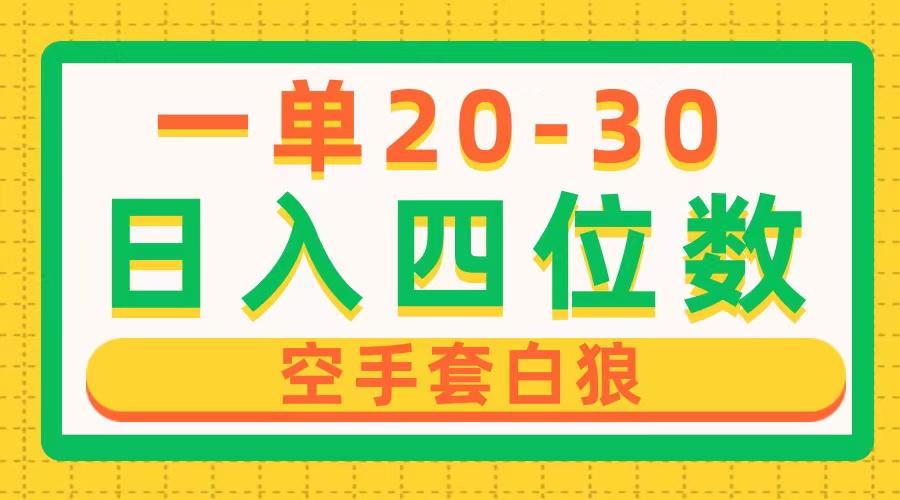 一单20-30
日入四位数
空手套白狼